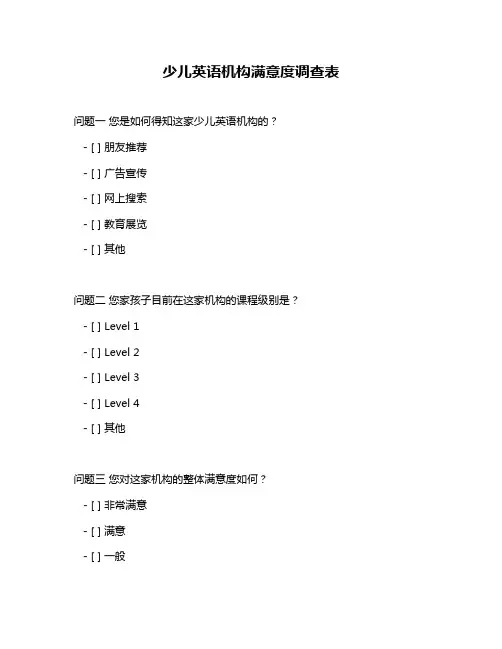 少儿英语机构满意度调查表

问题一 您是如何得知这家少儿英语机构的？

- [ ] 朋友推荐

- [ ] 广告宣传

- [ ] 网上搜索

- [ ] 教育展览

- [ ] 其他

问题二 您家孩子目前在这家机构的课程级别是？

- [ ] Level 1

- [ ] Level 2

- [ ] Level 3

- [ ] Level 4

- [ ] 其他

问题三 您对这家机构的整体满意度如何？

- [ ] 非常满意

- [ ] 满意

- [ ] 一般